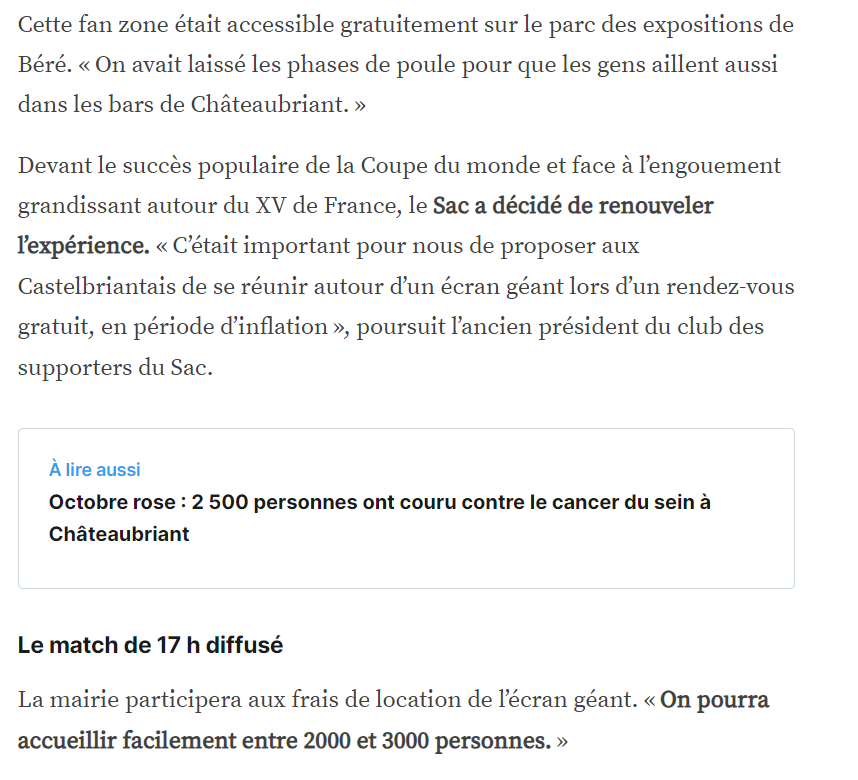 Cette fan zone était accessible gratuitement sur le parc des expositions de Béré. « On avait laissé les phases de poule pour que les gens aillent aussi dans les bars de Châteaubriant. »

Devant le succès populaire de la Coupe du monde et face à l'engouement grandissant autour du XV de France, le Sac a décidé de renouveler l'expérience. « C'était important pour nous de proposer aux Castelbriantais de se réunir autour d'un écran géant lors d'un rendez-vous gratuit, en période d'inflation », poursuit l'ancien président du club des supporters du Sac.

À lire aussi
Octobre rose : 2 500 personnes ont couru contre le cancer du sein à Châteaubriant

Le match de 17 h diffusé

La mairie participera aux frais de location de l'écran géant. « On pourra accueillir facilement entre 2000 et 3000 personnes. »